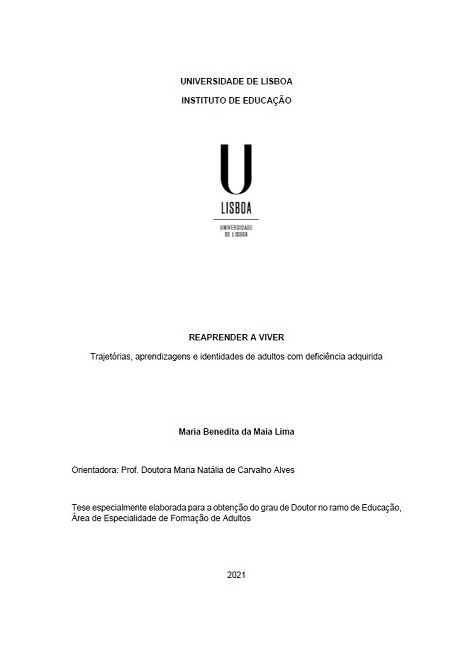 UNIVERSIDADE DE LISBOA

INSTITUTO DE EDUCAÇÃO

U

LISBOA

UNIVERSIDADE DE LISBOA

REAPRENDER A VIVER

Trajetórias, aprendizagens e identidades de adultos com deficiência adquirida

Maria Benedita da Maia Lima

Orientadora: Prof. Doutora Maria Natália de Carvalho Alves

Tese especialmente elaborada para a obtenção do grau de Doutor no ramo de Educação, Área de Especialidade de Formação de Adultos

2021